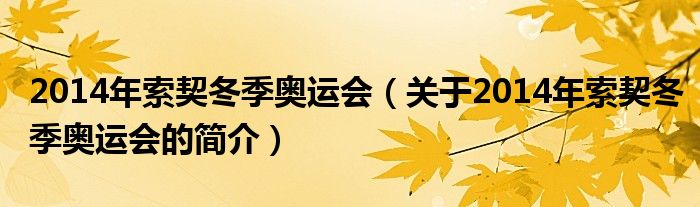 2014年索契冬季奥运会（关于2014年索契冬季奥运会的简介）